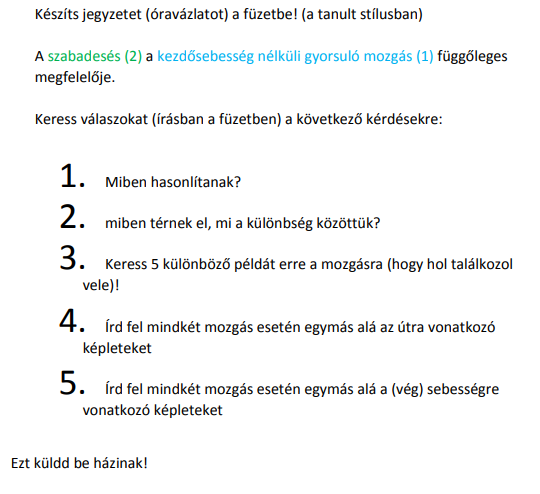 Készíts jegyzetet (óravázlatot) a füzetbe! (a tanult stílusban)

A szabadesés (2) a kezdősebesség nélküli gyorsuló mozgás (1) függőleges megfelelője.

Keress válaszokat (írásban a füzetben) a következő kérdésekre:

1. Miben hasonlítanak?
2. miben térnek el, mi a különbség közöttük?
3. Keress 5 különböző példát erre a mozgásra (hogy hol találkozol vele)!
4. Írd fel mindkét mozgás esetén egymás alá az útra vonatkozó képleteket
5. Írd fel mindkét mozgás esetén egymás alá a (vég) sebességre vonatkozó képleteket

Ezt küldd be házinak!